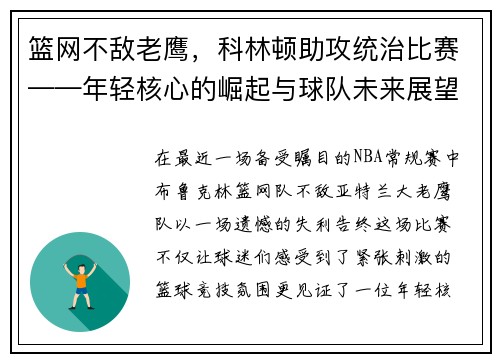 篮网不敌老鹰，科林顿助攻统治比赛——年轻核心的崛起与球队未来展望

在最近一场备受瞩目的NBA常规赛中布鲁克林篮网队不敌亚特兰大老鹰队以一场遗憾的失利告终这场比赛不仅让球迷们感受到了紧张刺激的篮球竞技氛围更见证了一位年轻核